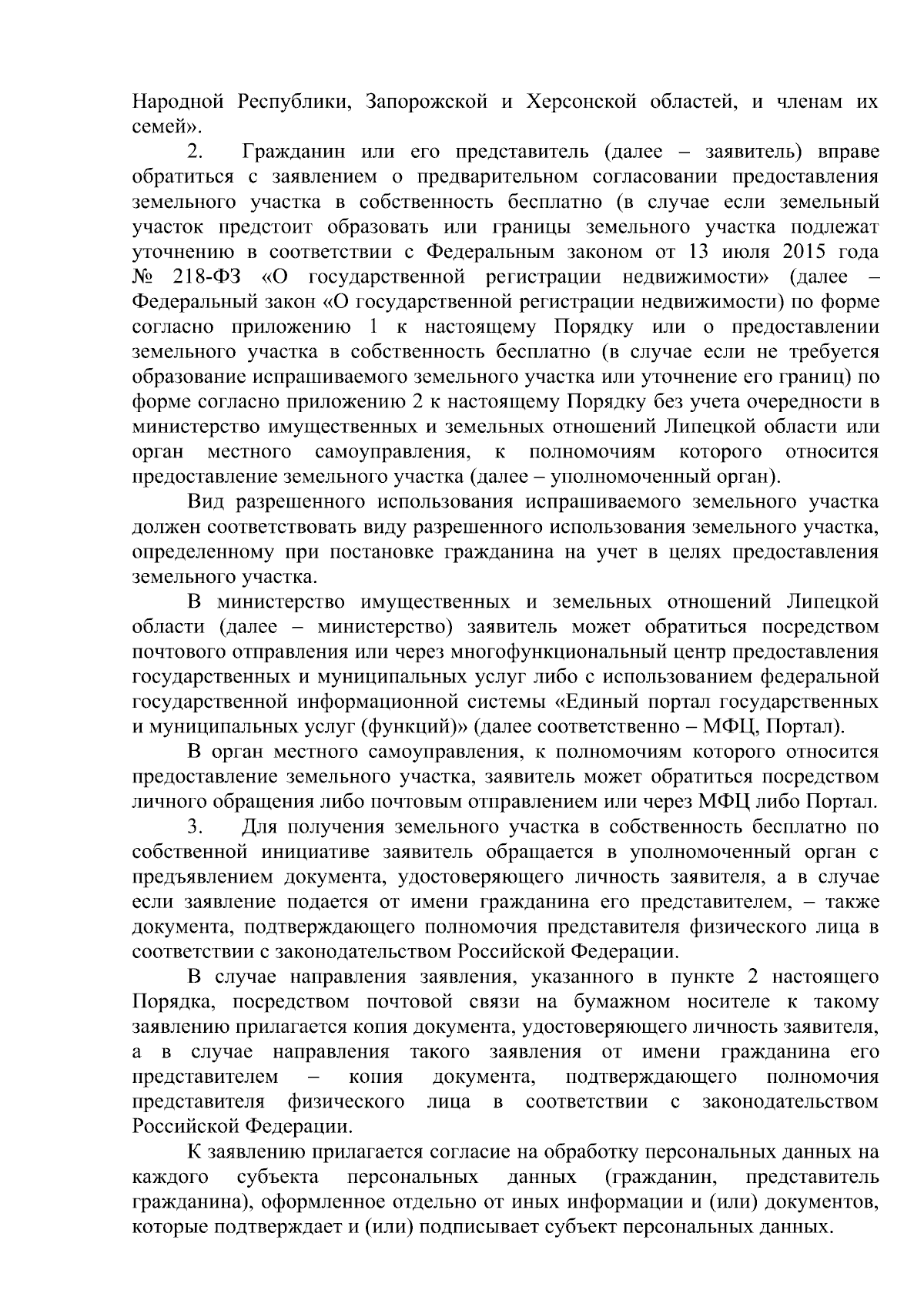 Народной Республики, Запорожской и Херсонской областей, и членам их семей».

2. Гражданин или его представитель (далее – заявитель) вправе обратиться с заявлением о предварительном согласовании предоставления земельного участка в собственность бесплатно (в случае если земельный участок предстоит образовать или границы земельного участка подлежат уточнению в соответствии с Федеральным законом от 13 июля 2015 года № 218-ФЗ «О государственной регистрации недвижимости» (далее – Федеральный закон «О государственной регистрации недвижимости) по форме согласно приложению 1 к настоящему Порядку или о предоставлении земельного участка в собственность бесплатно (в случае если не требуется образование испрашиваемого земельного участка или уточнение его границ) по форме согласно приложению 2 к настоящему Порядку без учета очередности в министерство имущественных и земельных отношений Липецкой области или орган местного самоуправления, к полномочиям которого относится предоставление земельного участка (далее – уполномоченный орган).

Вид разрешенного использования испрашиваемого земельного участка должен соответствовать виду разрешенного использования земельного участка, определенному при постановке гражданина на учет в целях предоставления земельного участка.

В министерство имущественных и земельных отношений Липецкой области (далее – министерство) заявитель может обратиться посредством почтового отправления или через многофункциональный центр предоставления государственных и муниципальных услуг либо с использованием федеральной государственной информационной системы «Единый портал государственных и муниципальных услуг (функций)» (далее соответственно – МФЦ, Портал).

В орган местного самоуправления, к полномочиям которого относится предоставление земельного участка, заявитель может обратиться посредством личного обращения либо почтовым отправлением или через МФЦ либо Портал.

3. Для получения земельного участка в собственность бесплатно по собственной инициативе заявитель обращается в уполномоченный орган с предъявлением документа, удостоверяющего личность заявителя, а в случае если заявление подается от имени гражданина его представителем, – также документа, подтверждающего полномочия представителя физического лица в соответствии с законодательством Российской Федерации.

В случае направления заявления, указанного в пункте 2 настоящего Порядка, посредством почтовой связи на бумажном носителе к такому заявлению прилагается копия документа, удостоверяющего личность заявителя, а в случае направления такого заявления от имени гражданина его представителем – копия документа, подтверждающего полномочия представителя физического лица в соответствии с законодательством Российской Федерации.

К заявлению прилагается согласие на обработку персональных данных на каждого субъекта персональных данных (гражданин, представитель гражданина), оформленное отдельно от иных информации и (или) документов, которые подтверждает и (или) подписывает субъект персональных данных.